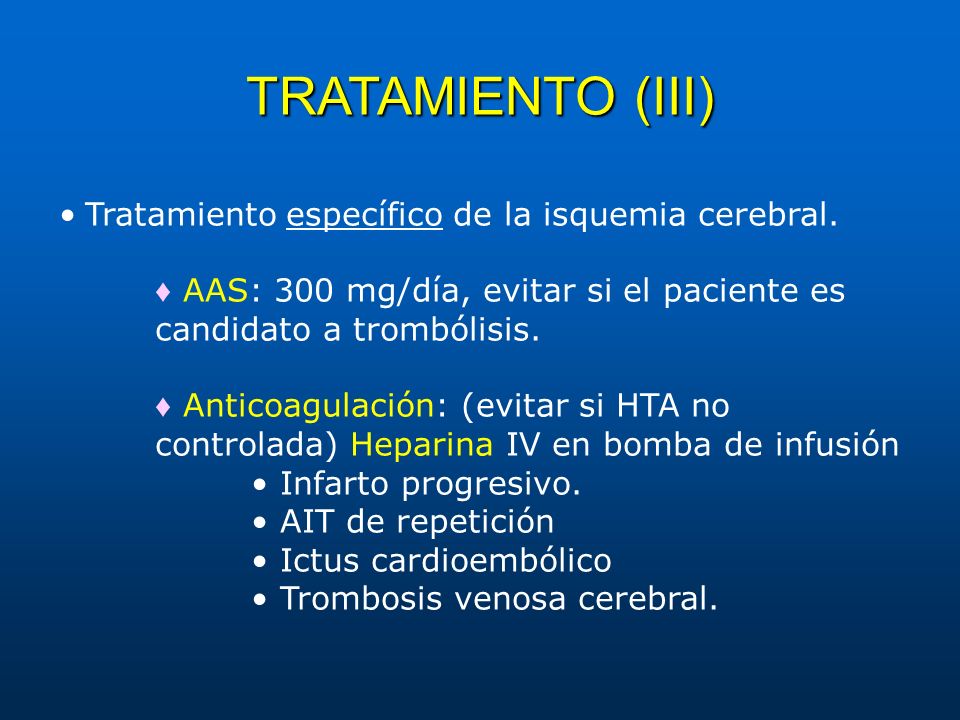 TRATAMIENTO (III)

• Tratamiento específico de la isquemia cerebral.

♦ AAS: 300 mg/día, evitar si el paciente es candidato a trombólisis.

♦ Anticoagulación: (evitar si HTA no controlada) Heparina IV en bomba de infusión
• Infarto progresivo.
• AIT de repetición
• Ictus cardioembólico
• Trombosis venosa cerebral.